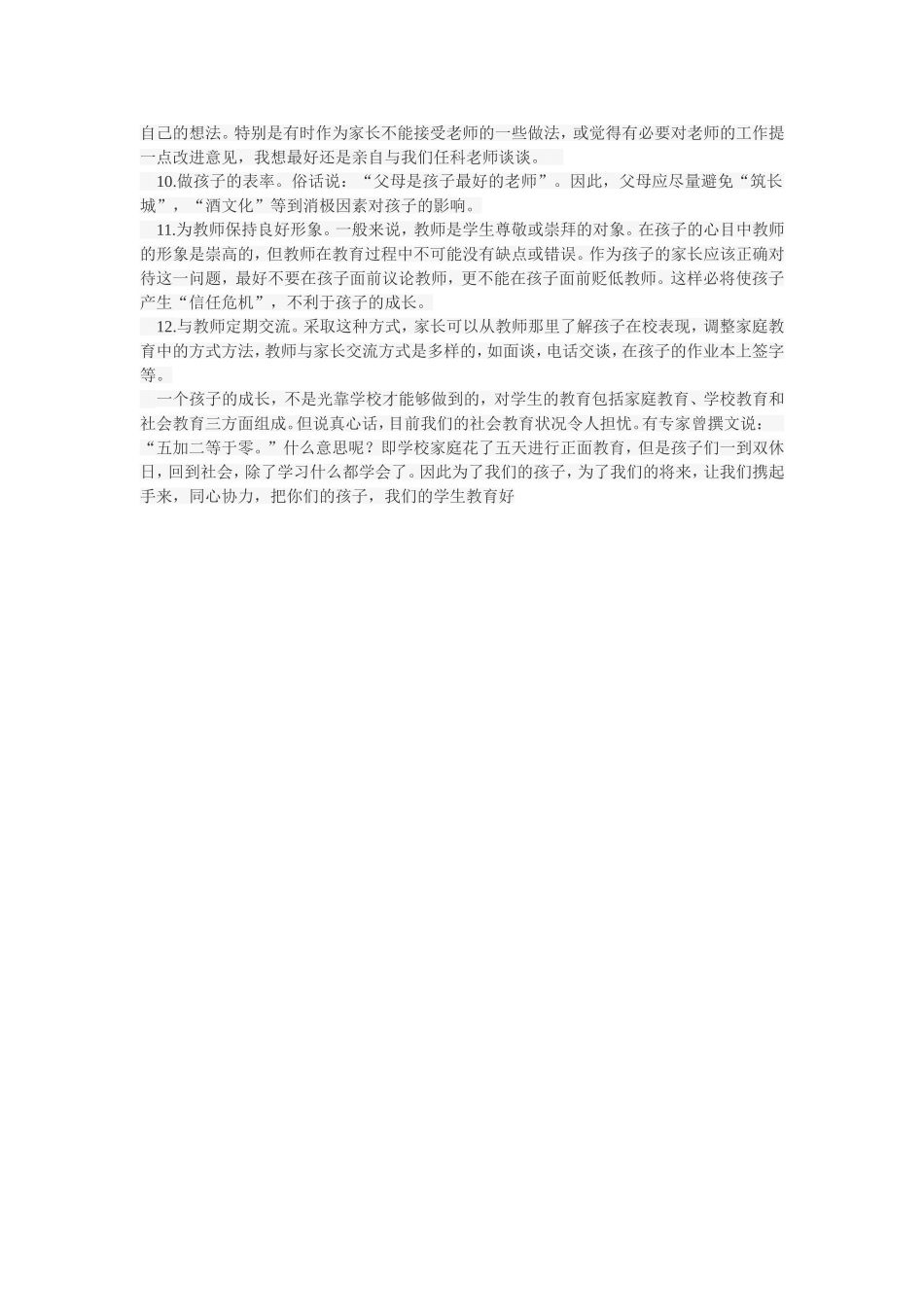 自己的想法。特别是有时作为家长不能接受老师的一些做法，或觉得有必要对老师的工作提一点改进意见，我想最好还是亲自与我们任科老师谈谈。

10.做孩子的表率。俗话说：“父母是孩子最好的老师”。因此，父母应尽量避免“筑长城”，“酒文化”等到消极因素对孩子的影响。

11.为教师保持良好形象。一般来说，教师是学生尊敬或崇拜的对象。在孩子的心目中教师的形象是崇高的，但教师在教育过程中不可能没有缺点或错误。作为孩子的家长应该正确对待这一问题，最好不要在孩子面前议论教师，更不能在孩子面前贬低教师。这样必将使孩子产生“信任危机”，不利于孩子的成长。

12.与教师定期交流。采取这种方式，家长可以从教师那里了解孩子在校表现，调整家庭教育中的方式方法，教师与家长交流方式是多样的，如面谈，电话交谈，在孩子的作业本上签字等。

一个孩子的成长，不是光靠学校才能够做到的，对学生的教育包括家庭教育、学校教育和社会教育三方面组成。但说真心话，目前我们的社会教育状况令人担忧。有专家曾撰文说：“五加二等于零。”什么意思呢？即学校家庭花了五天进行正面教育，但是孩子们一到双休日，回到社会，除了学习什么都学会了。因此为了我们的孩子，为了我们的将来，让我们携起手来，同心协力，把你们的孩子，我们的学生教育好